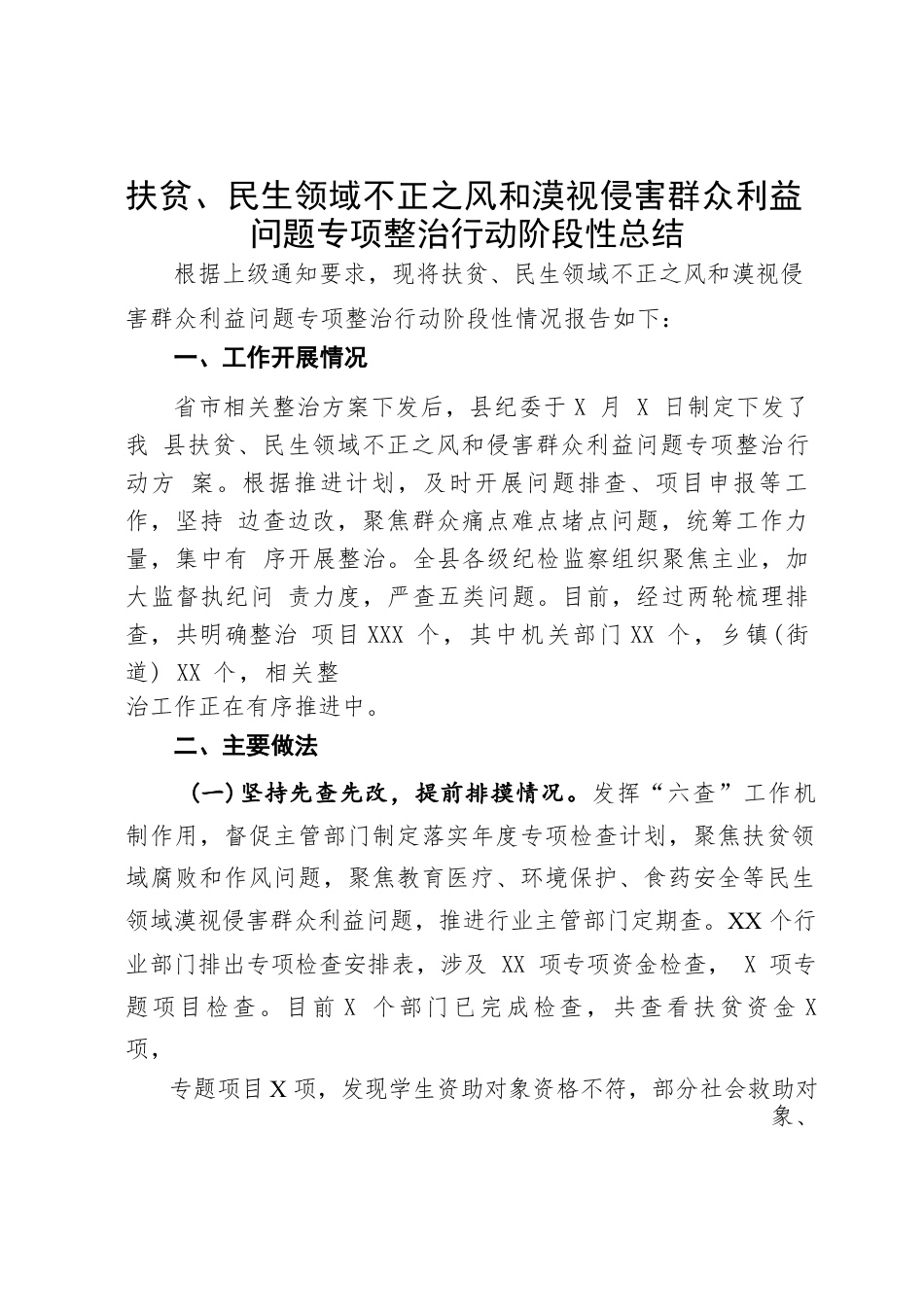 扶贫、民生领域不正之风和漠视侵害群众利益问题专项整治行动阶段性总结

根据上级通知要求，现将扶贫、民生领域不正之风和漠视侵害群众利益问题专项整治行动阶段性情况报告如下：

一、工作开展情况

省市相关整治方案下发后，县纪委于 X 月 X 日制定下发了我 县扶贫、民生领域不正之风和侵害群众利益问题专项整治行动方 案。根据推进计划，及时开展问题排查、项目申报等工作，坚持 边查边改，聚焦群众痛点难点堵点问题，统筹工作力量，集中有 序开展整治。全县各级纪检监察组织聚焦主业，加大监督执纪问 责力度，严查五类问题。目前，经过两轮梳理排查，共明确整治 项目 XXX 个，其中机关部门 XX 个，乡镇(街道) XX 个，相关整

治工作正在有序推进中。

二、主要做法

（一）坚持先查先改，提前排摸情况。发挥“六查”工作机制作用，督促主管部门制定落实年度专项检查计划，聚焦扶贫领域腐败和作风问题，聚焦教育医疗、环境保护、食药安全等民生领域漠视侵害群众利益问题，推进行业主管部门定期查。XX 个行业部门排出专项检查安排表，涉及 XX 项专项资金检查， X 项专题项目检查。目前 X 个部门已完成检查，共查看扶贫资金 X 项，

专题项目 X 项，发现学生资助对象资格不符，部分社会救助对象、